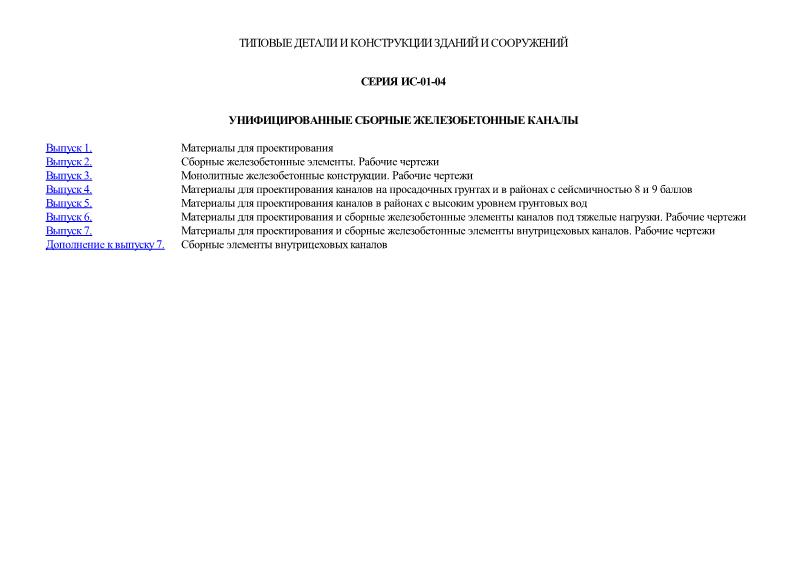 ТИПОВЫЕ ДЕТАЛИ И КОНСТРУКЦИИ ЗДАНИЙ И СООРУЖЕНИЙ

СЕРИЯ ИС-01-04

УНИФИЦИРОВАННЫЕ СБОРНЫЕ ЖЕЛЕЗОБЕТОННЫЕ КАНАЛЫ

| | |
|---|---|
| Выпуск 1. | Материалы для проектирования |
| Выпуск 2. | Сборные железобетонные элементы. Рабочие чертежи |
| Выпуск 3. | Монолитные железобетонные конструкции. Рабочие чертежи |
| Выпуск 4. | Материалы для проектирования каналов на просадочных грунтах и в районах с сейсмичностью 8 и 9 баллов |
| Выпуск 5. | Материалы для проектирования каналов в районах с высоким уровнем грунтовых вод |
| Выпуск 6. | Материалы для проектирования и сборные железобетонные элементы каналов под тяжелые нагрузки. Рабочие чертежи |
| Выпуск 7. | Материалы для проектирования и сборные железобетонные элементы внутрицеховых каналов. Рабочие чертежи |
| Дополнение к выпуску 7. | Сборные элементы внутрицеховых каналов |